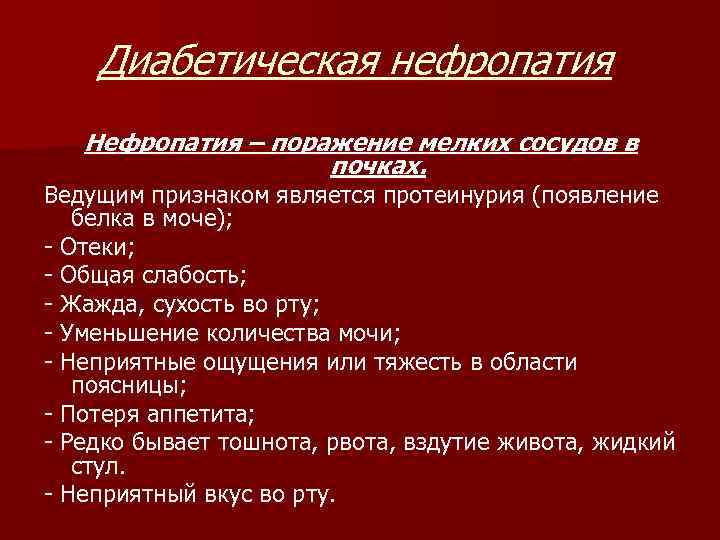 Диабетическая нефропатия

Нефропатия – поражение мелких сосудов в почках.

Ведущим признаком является протеинурия (появление белка в моче);

- Отеки;

- Общая слабость;

- Жажда, сухость во рту;

- Уменьшение количества мочи;

- Неприятные ощущения или тяжесть в области поясницы;

- Потеря аппетита;

- Редко бывает тошнота, рвота, вздутие живота, жидкий стул.

- Неприятный вкус во рту.